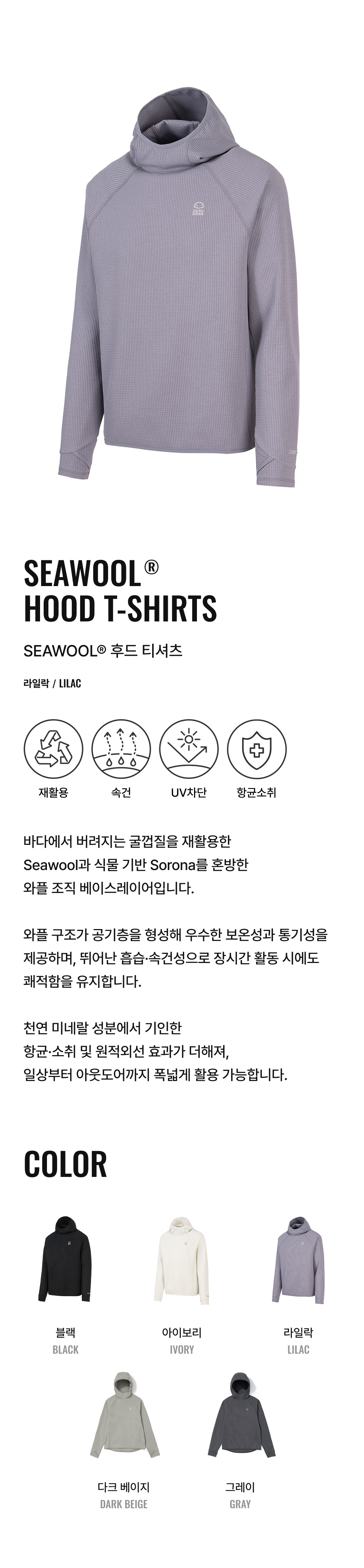 SEAWOOL®
HOOD T-SHIRTS

SEAWOOL® 후드 티셔츠

라일락 / LILAC

재활용

속건

UV차단

항균소취

바다에서 버려지는 굴껍질을 재활용한 Seawool과 식물 기반 Sorona를 혼방한 와플 조직 베이스레이어입니다.

와플 구조가 공기층을 형성해 우수한 보온성과 통기성을 제공하며, 뛰어난 흡습·속건성으로 장시간 활동 시에도 쾌적함을 유지합니다.

천연 미네랄 성분에서 기인한 항균·소취 및 원적외선 효과가 더해져, 일상부터 아웃도어까지 폭넓게 활용 가능합니다.

COLOR

블랙
BLACK

아이보리
IVORY

라일락
LILAC

다크 베이지
DARK BEIGE

그레이
GRAY